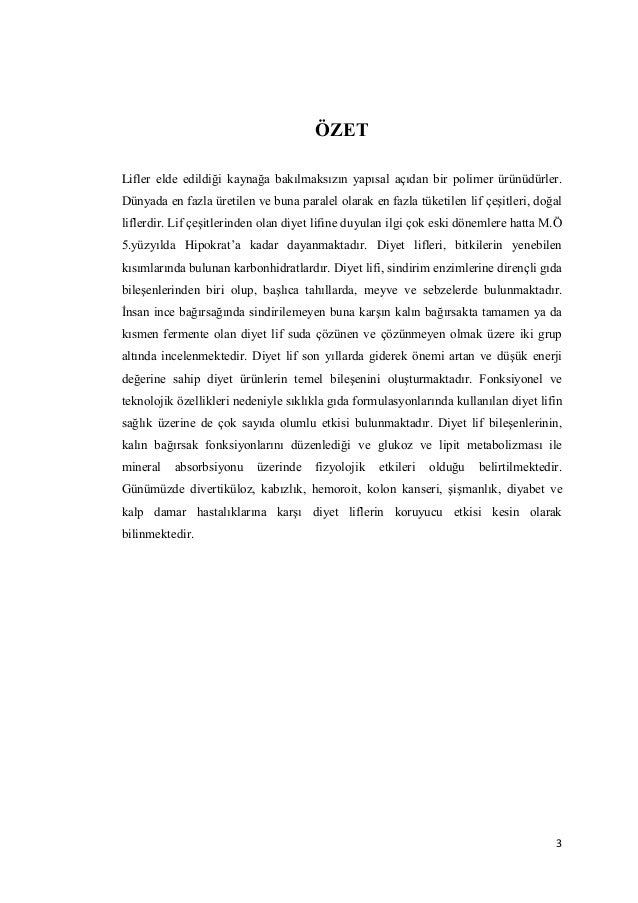 ÖZET

Lifler elde edildiği kaynağa bakılmaksızın yapısal açıdan bir polimer ürünüdürler. Dünyada en fazla üretilen ve buna paralel olarak en fazla tüketilen lif çeşitleri, doğal liflerdir. Lif çeşitlerinden olan diyet lifine duyulan ilgi çok eski dönemlere hatta M.Ö 5.yüzyılda Hipokrat'a kadar dayanmaktadır. Diyet lifleri, bitkilerin yenebilen kısımlarında bulunan karbonhidratlardır. Diyet lifi, sindirim enzimlerine dirençli gıda bileşenlerinden biri olup, başlıca tahıllarda, meyve ve sebzelerde bulunmaktadır. İnsan ince bağırsağında sindirilemeyen buna karşın kalın bağırsakta tamamen ya da kısmen fermente olan diyet lif suda çözünen ve çözünmeyen olmak üzere iki grup altında incelenmektedir. Diyet lif son yıllarda giderek önemi artan ve düşük enerji değerine sahip diyet ürünlerin temel bileşenini oluşturmaktadır. Fonksiyonel ve teknolojik özellikleri nedeniyle sıklıkla gıda formulasyonlarında kullanılan diyet lifin sağlık üzerine de çok sayıda olumlu etkisi bulunmaktadır. Diyet lif bileşenlerinin, kalın bağırsak fonksiyonlarını düzenlediği ve glukoz ve lipit metabolizması ile mineral absorbsiyonu üzerinde fizyolojik etkileri olduğu belirtilmektedir. Günümüzde divertiküloz, kabızlık, hemoroit, kolon kanseri, şişmanlık, diyabet ve kalp damar hastalıklarına karşı diyet liflerin koruyucu etkisi kesin olarak bilinmektedir.

3